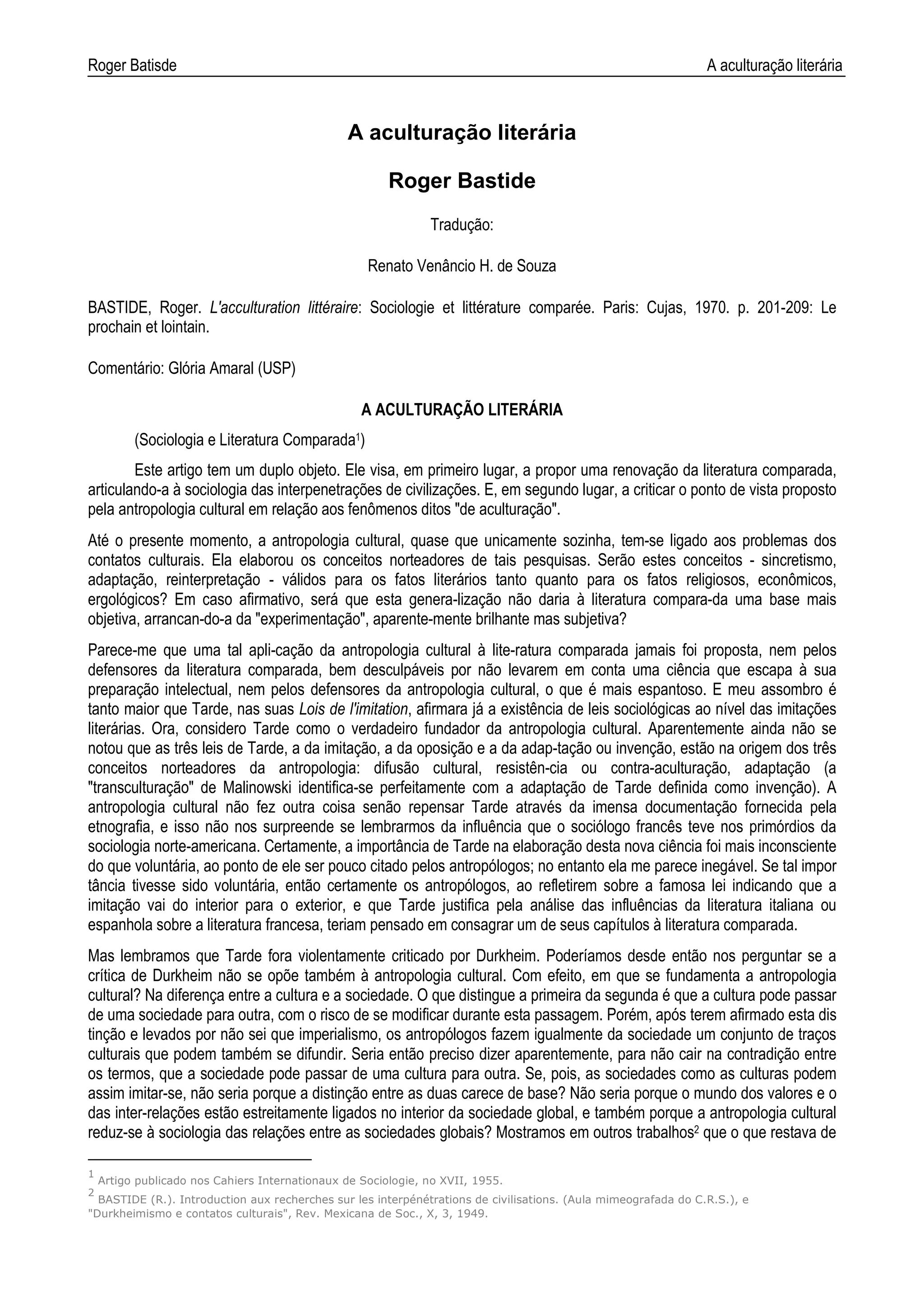 Roger Batisde

A aculturação literária

A aculturação literária

Roger Bastide

Tradução:

Renato Venâncio H. de Souza

BASTIDE, Roger. L'acculturation littéraire: Sociologie et littérature comparée. Paris: Cujas, 1970. p. 201-209: Le prochain et lointain.

Comentário: Glória Amaral (USP)

A ACULTURAÇÃO LITERÁRIA

(Sociologia e Literatura Comparada$^1$)

Este artigo tem um duplo objeto. Ele visa, em primeiro lugar, a propor uma renovação da literatura comparada, articulando-a à sociologia das interpenetrações de civilizações. E, em segundo lugar, a criticar o ponto de vista proposto pela antropologia cultural em relação aos fenômenos ditos "de aculturação".

Até o presente momento, a antropologia cultural, quase que unicamente sozinha, tem-se ligado aos problemas dos contatos culturais. Ela elaborou os conceitos norteadores de tais pesquisas. Serão estes conceitos - sincretismo, adaptação, reinterpretação - válidos para os fatos literários tanto quanto para os fatos religiosos, econômicos, ergológicos? Em caso afirmativo, será que esta genera-lização não daria à literatura compara-da uma base mais objetiva, arrancan-do-a da "experimentação", aparente-mente brilhante mas subjetiva?

Parece-me que uma tal apli-cação da antropologia cultural à lite-ratura comparada jamais foi proposta, nem pelos defensores da literatura comparada, bem desculpáveis por não levarem em conta uma ciência que escapa à sua preparação intelectual, nem pelos defensores da antropologia cultural, o que é mais espantoso. E meu assombro é tanto maior que Tarde, nas suas Lois de l'imitation, afirmara já a existência de leis sociológicas ao nível das imitações literárias. Ora, considero Tarde como o verdadeiro fundador da antropologia cultural. Aparentemente ainda não se notou que as três leis de Tarde, a da imitação, a da oposição e a da adap-tação ou invenção, estão na origem dos três conceitos norteadores da antropologia: difusão cultural, resistên-cia ou contra-aculturação, adaptação (a "transculturação" de Malinowski identifica-se perfeitamente com a adaptação de Tarde definida como invenção). A antropologia cultural não fez outra coisa senão repensar Tarde através da imensa documentação fornecida pela etnografia, e isso não nos surpreende se lembrarmos da influência que o sociólogo francês teve nos primórdios da sociologia norte-americana. Certamente, a importância de Tarde na elaboração desta nova ciência foi mais inconsciente do que voluntária, ao ponto de ele ser pouco citado pelos antropólogos; no entanto ela me parece inegável. Se tal impor tância tivesse sido voluntária, então certamente os antropólogos, ao refletirem sobre a famosa lei indicando que a imitação vai do interior para o exterior, e que Tarde justifica pela análise das influências da literatura italiana ou espanhola sobre a literatura francesa, teriam pensado em consagrar um de seus capítulos à literatura comparada.

Mas lembramos que Tarde fora violentamente criticado por Durkheim. Poderíamos desde então nos perguntar se a crítica de Durkheim não se opõe também à antropologia cultural. Com efeito, em que se fundamenta a antropologia cultural? Na diferença entre a cultura e a sociedade. O que distingue a primeira da segunda é que a cultura pode passar de uma sociedade para outra, com o risco de se modificar durante esta passagem. Porém, após terem afirmado esta dis tinção e levados por não sei que imperialismo, os antropólogos fazem igualmente da sociedade um conjunto de traços culturais que podem também se difundir. Seria então preciso dizer aparentemente, para não cair na contradição entre os termos, que a sociedade pode passar de uma cultura para outra. Se, pois, as sociedades como as culturas podem assim imitar-se, não seria porque a distinção entre as duas carece de base? Não seria porque o mundo dos valores e o das inter-relações estão estreitamente ligados no interior da sociedade global, e também porque a antropologia cultural reduz-se à sociologia das relações entre as sociedades globais? Mostramos em outros trabalhos$^2$ que o que restava de

$^1$ Artigo publicado nos Cahiers Internationaux de Sociologie, no XVII, 1955.

$^2$ BASTIDE (R.). Introduction aux recherches sur les interpénétrations de civilisations. (Aula mimeografada do C.R.S.), e "Durkheimismo e contatos culturais", Rev. Mexicana de Soc., X, 3, 1949.